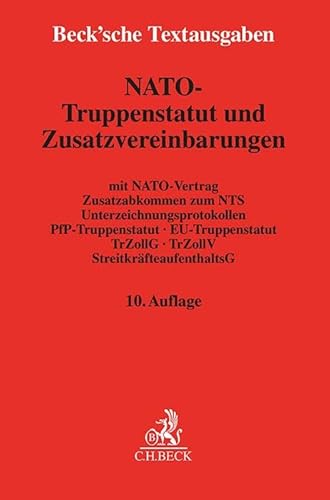 Beck'sche Textausgaben

NATO-Truppenstatut und Zusatzvereinbarungen

mit NATO-Vertrag
Zusatzabkommen zum NTS
Unterzeichnungsprotokollen
PfP-Truppenstatut · EU-Truppenstatut
TrZollG · TrZollV
StreitkräfteaufenthaltsG

10. Auflage

B
C.H.BECK